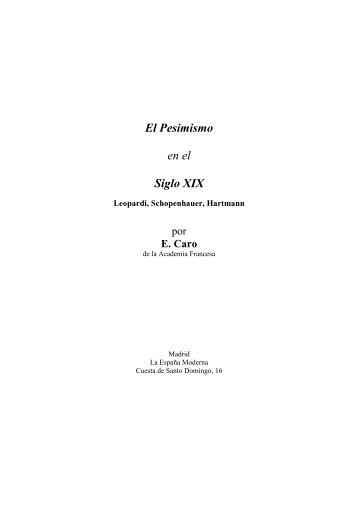 El Pesimismo

en el

Siglo XIX

Leopardi, Schopenhauer, Hartmann

por
E. Caro
de la Academia Francesa

Madrid
La España Moderna
Cuesta de Santo Domingo, 16